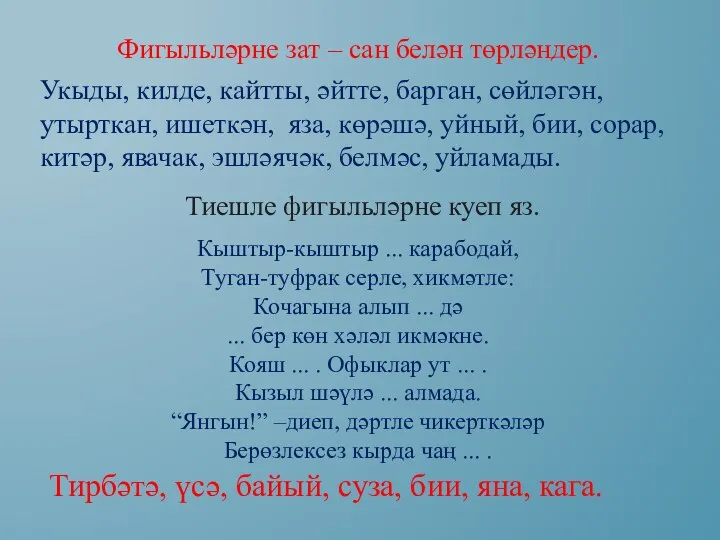 Фигыльләрне зат – сан белән төрләндер.

Укыды, килде, кайтты, әйтте, барган, сөйләгән, утырткан, ишеткән, яза, көрәшә, уйный, бии, сорар, китәр, явачак, эшләячәк, белмәс, уйламады.

Тиешле фигыльләрне куеп яз.

Кыштыр-кыштыр ... карабодай,
Туган-туфрак серле, хикмәтле:
Кочагына алып ... дә
... бер көн хәләл икмәкне.
Кояш ... . Офыклар ут ... .
Кызыл шәүлә ... алмада.
“Янгын!” –диеп, дәртле чикерткәләр
Берөзлексез кырда чаң ... .

Тирбәтә, үсә, байый, суза, бии, яна, кага.